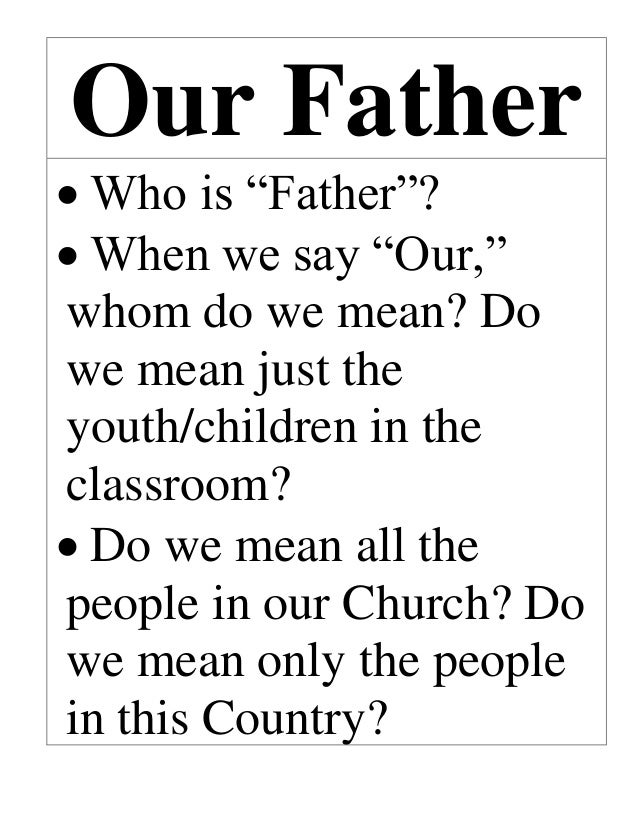 Our Father

• Who is "Father"?
• When we say "Our," whom do we mean? Do we mean just the youth/children in the classroom?
• Do we mean all the people in our Church? Do we mean only the people in this Country?